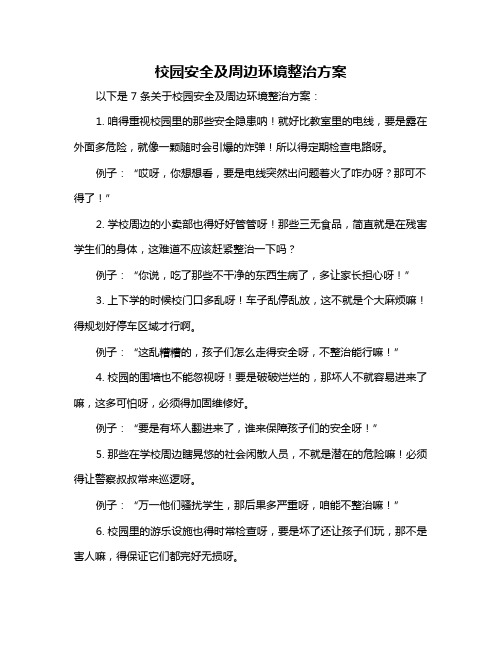 校园安全及周边环境整治方案

以下是 7 条关于校园安全及周边环境整治方案：

1. 咱得重视校园里的那些安全隐患呐！就好比教室里的电线，要是露在外面多危险，就像一颗随时会引爆的炸弹！所以得定期检查电路呀。

例子：“哎呀，你想想看，要是电线突然出问题着火了咋办呀？那可不得了！”

2. 学校周边的小卖部也得好好管管呀！那些三无食品，简直就是在残害学生们的身体，这难道不应该赶紧整治一下吗？

例子：“你说，吃了那些不干净的东西生病了，多让家长担心呀！”

3. 上下学的时候校门口多乱呀！车子乱停乱放，这不就是个大麻烦嘛！得规划好停车区域才行啊。

例子：“这乱糟糟的，孩子们怎么走得安全呀，不整治能行嘛！”

4. 校园的围墙也不能忽视呀！要是破破烂烂的，那坏人不就容易进来了嘛，这多可怕呀，必须得加固维修好。

例子：“要是有坏人翻进来了，谁来保障孩子们的安全呀！”

5. 那些在学校周边瞎晃悠的社会闲散人员，不就是潜在的危险嘛！必须得让警察叔叔常来巡逻呀。

例子：“万一他们骚扰学生，那后果多严重呀，咱能不整治嘛！”

6. 校园里的游乐设施也得时常检查呀，要是坏了还让孩子们玩，那不是害人嘛，得保证它们都完好无损呀。